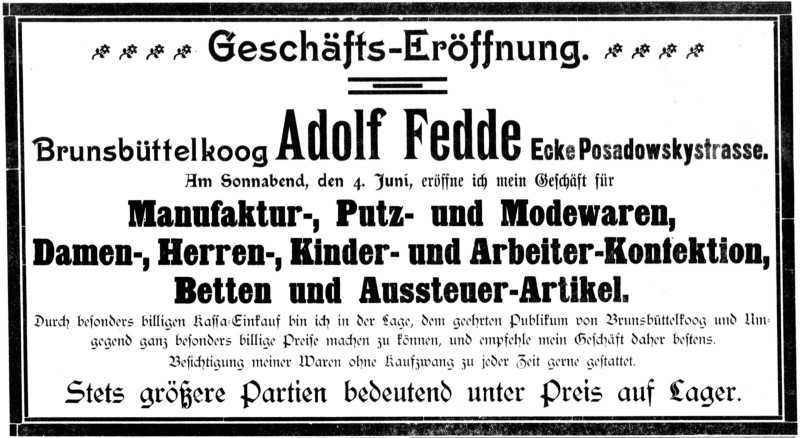 Geschäfts-Eröffnung.

Brunsbüttelkoog Adolf Fedde Ecke Posadowskystrasse.

Am Sonnabend, den 4. Juni, eröffne ich mein Geschäft für

Manufaktur-, Putz- und Modewaren, Damen-, Herren-, Kinder- und Arbeiter-Konfektion, Betten und Aussteuer-Artikel.

Durch besonders billigen Kassa-Einkauf bin ich in der Lage, dem geehrten Publikum von Brunsbüttelkoog und Umgegend ganz besonders billige Preise machen zu können, und empfehle mein Geschäft daher bestens.

Besichtigung meiner Waren ohne Kaufzwang zu jeder Zeit gerne gestattet.

Stets größere Partien bedeutend unter Preis auf Lager.